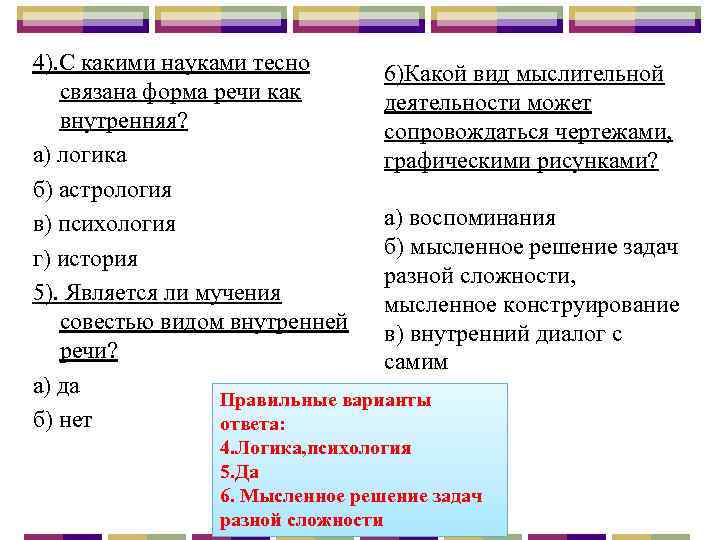 4).С какими науками тесно связана форма речи как внутренняя?

а) логика

б) астрология

в) психология

г) история

5). Является ли мучения совестью видом внутренней речи?

а) да

б) нет

6)Какой вид мыслительной деятельности может сопровождаться чертежами, графическими рисунками?

а) воспоминания

б) мысленное решение задач разной сложности, мысленное конструирование

в) внутренний диалог с самим

Правильные варианты ответа:
4.Логика,психология
5.Да
6. Мысленное решение задач разной сложности